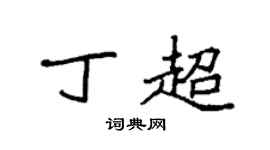 丁超

词典网